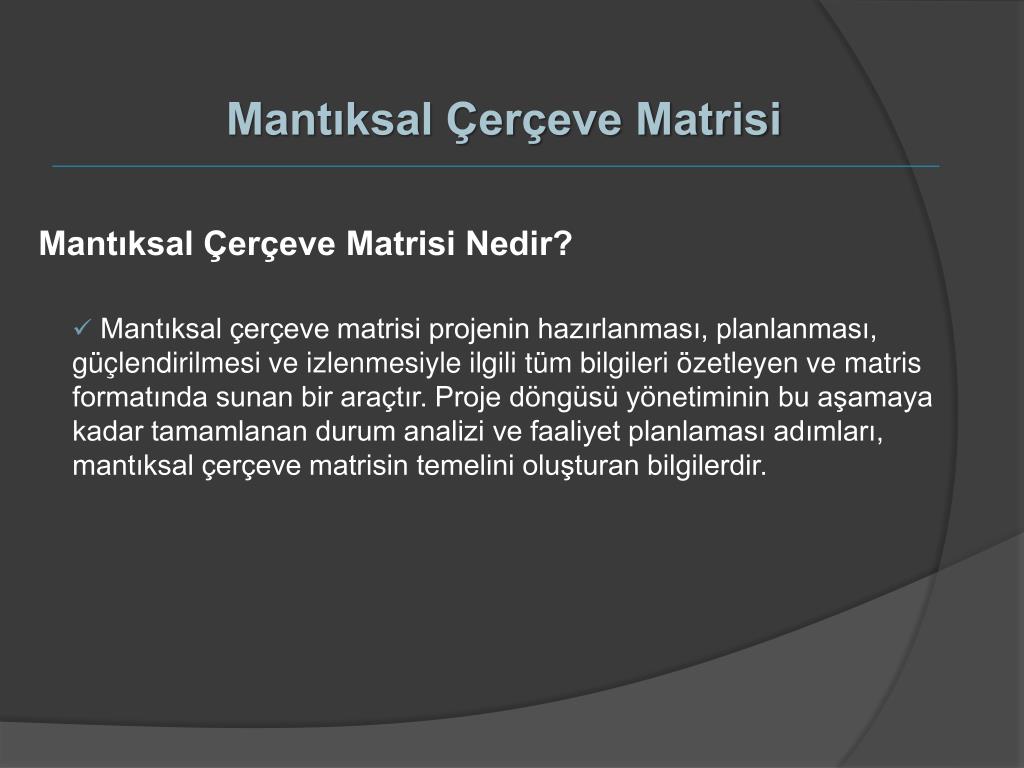 Mantıksal Çerçeve Matrisi

Mantıksal Çerçeve Matrisi Nedir?

✓ Mantıksal çerçeve matrisi projenin hazırlanması, planlanması, güçlendirilmesi ve izlenmesiyle ilgili tüm bilgileri özetleyen ve matris formatında sunan bir araçtır. Proje döngüsü yönetiminin bu aşamaya kadar tamamlanan durum analizi ve faaliyet planlaması adımları, mantıksal çerçeve matrisin temelini oluşturan bilgilerdir.